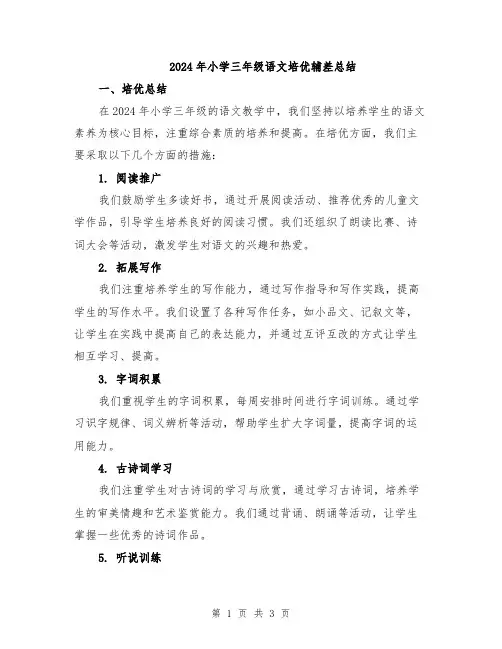 2024年小学三年级语文培优辅差总结

一、培优总结

在2024年小学三年级的语文教学中，我们坚持以培养学生的语文素养为核心目标，注重综合素质的培养和提高。在培优方面，我们主要采取以下几个方面的措施：

1. 阅读推广

我们鼓励学生多读好书，通过开展阅读活动、推荐优秀的儿童文学作品，引导学生培养良好的阅读习惯。我们还组织了朗读比赛、诗词大会等活动，激发学生对语文的兴趣和热爱。

2. 拓展写作

我们注重培养学生的写作能力，通过写作指导和写作实践，提高学生的写作水平。我们设置了各种写作任务，如小品文、记叙文等，让学生在实践中提高自己的表达能力，并通过互评互改的方式让学生相互学习、提高。

3. 字词积累

我们重视学生的字词积累，每周安排时间进行字词训练。通过学习识字规律、词义辨析等活动，帮助学生扩大字词量，提高字词的运用能力。

4. 古诗词学习

我们注重学生对古诗词的学习与欣赏，通过学习古诗词，培养学生的审美情趣和艺术鉴赏能力。我们通过背诵、朗诵等活动，让学生掌握一些优秀的诗词作品。

5. 听说训练

第 1 页 共 3 页